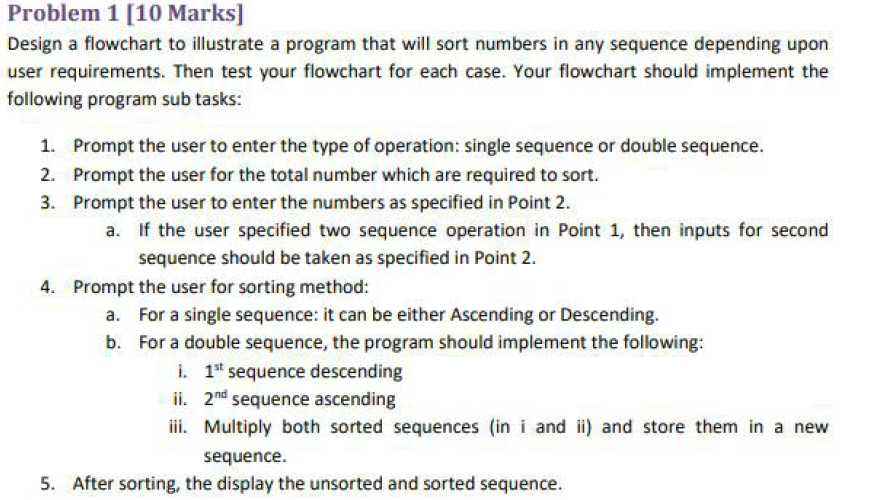 Problem 1 [10 Marks]

Design a flowchart to illustrate a program that will sort numbers in any sequence depending upon user requirements. Then test your flowchart for each case. Your flowchart should implement the following program sub tasks:

1. Prompt the user to enter the type of operation: single sequence or double sequence.
2. Prompt the user for the total number which are required to sort.
3. Prompt the user to enter the numbers as specified in Point 2.
   a. If the user specified two sequence operation in Point 1, then inputs for second sequence should be taken as specified in Point 2.
4. Prompt the user for sorting method:
   a. For a single sequence: it can be either Ascending or Descending.
   b. For a double sequence, the program should implement the following:
      i. $1^{st}$ sequence descending
      ii. $2^{nd}$ sequence ascending
      iii. Multiply both sorted sequences (in i and ii) and store them in a new sequence.
5. After sorting, the display the unsorted and sorted sequence.